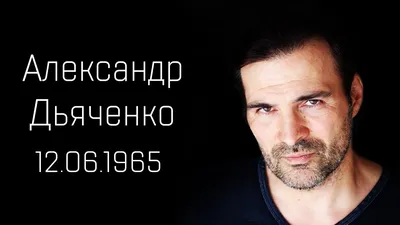 Александр Дьяченко
12.06.1965